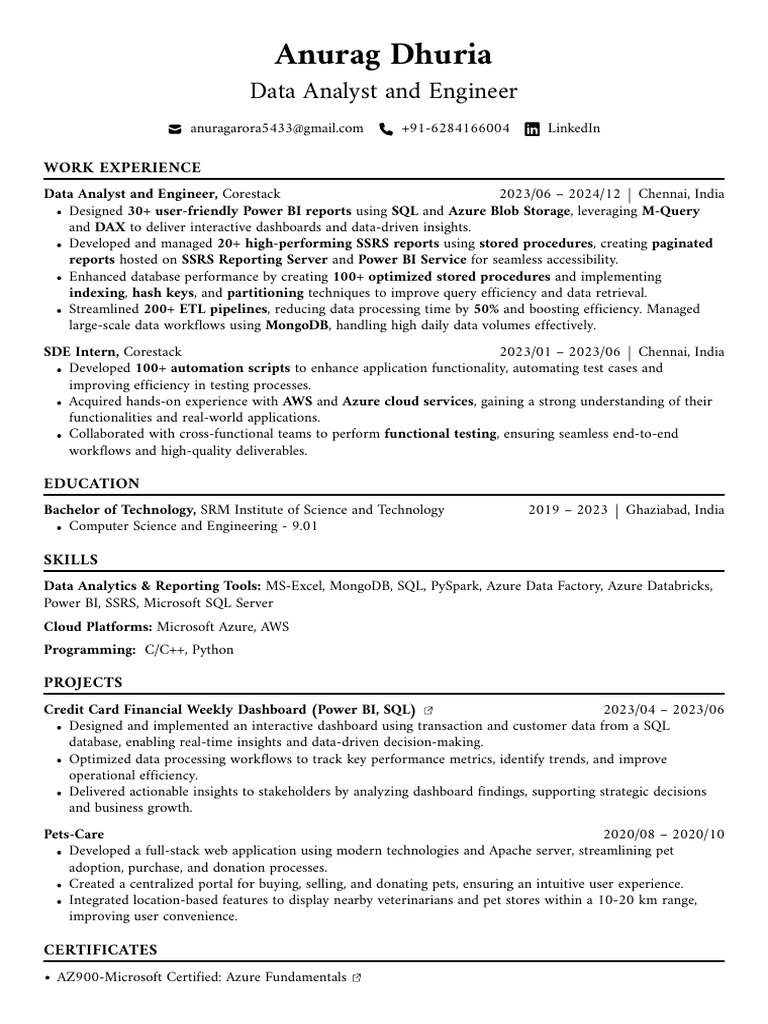 Anurag Dhuria
Data Analyst and Engineer

anuragarora5433@gmail.com +91-6284166004 LinkedIn

WORK EXPERIENCE

Data Analyst and Engineer, Corestack 2023/06 – 2024/12 | Chennai, India
• Designed 30+ user-friendly Power BI reports using SQL and Azure Blob Storage, leveraging M-Query and DAX to deliver interactive dashboards and data-driven insights.
• Developed and managed 20+ high-performing SSRS reports using stored procedures, creating paginated reports hosted on SSRS Reporting Server and Power BI Service for seamless accessibility.
• Enhanced database performance by creating 100+ optimized stored procedures and implementing indexing, hash keys, and partitioning techniques to improve query efficiency and data retrieval.
• Streamlined 200+ ETL pipelines, reducing data processing time by 50% and boosting efficiency. Managed large-scale data workflows using MongoDB, handling high daily data volumes effectively.

SDE Intern, Corestack 2023/01 – 2023/06 | Chennai, India
• Developed 100+ automation scripts to enhance application functionality, automating test cases and improving efficiency in testing processes.
• Acquired hands-on experience with AWS and Azure cloud services, gaining a strong understanding of their functionalities and real-world applications.
• Collaborated with cross-functional teams to perform functional testing, ensuring seamless end-to-end workflows and high-quality deliverables.

EDUCATION

Bachelor of Technology, SRM Institute of Science and Technology 2019 – 2023 | Ghaziabad, India
• Computer Science and Engineering - 9.01

SKILLS

Data Analytics & Reporting Tools: MS-Excel, MongoDB, SQL, PySpark, Azure Data Factory, Azure Databricks, Power BI, SSRS, Microsoft SQL Server

Cloud Platforms: Microsoft Azure, AWS

Programming: C/C++, Python

PROJECTS

Credit Card Financial Weekly Dashboard (Power BI, SQL) 2023/04 – 2023/06
• Designed and implemented an interactive dashboard using transaction and customer data from a SQL database, enabling real-time insights and data-driven decision-making.
• Optimized data processing workflows to track key performance metrics, identify trends, and improve operational efficiency.
• Delivered actionable insights to stakeholders by analyzing dashboard findings, supporting strategic decisions and business growth.

Pets-Care 2020/08 – 2020/10
• Developed a full-stack web application using modern technologies and Apache server, streamlining pet adoption, purchase, and donation processes.
• Created a centralized portal for buying, selling, and donating pets, ensuring an intuitive user experience.
• Integrated location-based features to display nearby veterinarians and pet stores within a 10-20 km range, improving user convenience.

CERTIFICATES

• AZ900-Microsoft Certified: Azure Fundamentals